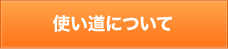 使い道について